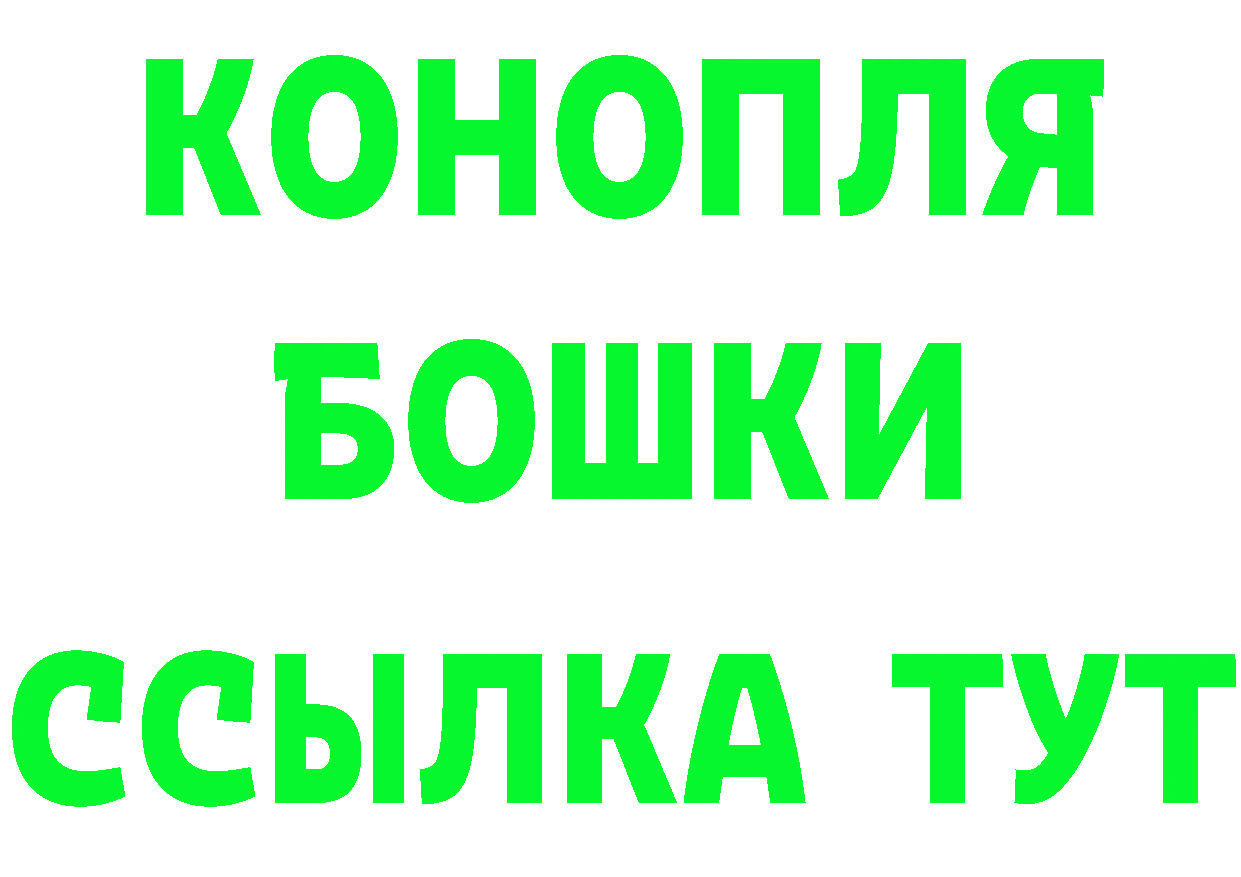 КОНОПЛЯ
БОШКИ
ССЫЛКА ТУТ